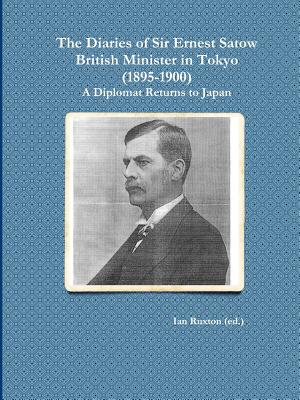 The Diaries of Sir Ernest Satow
British Minister in Tokyo
(1895-1900)
A Diplomat Returns to Japan

Ian Ruxton (ed.)